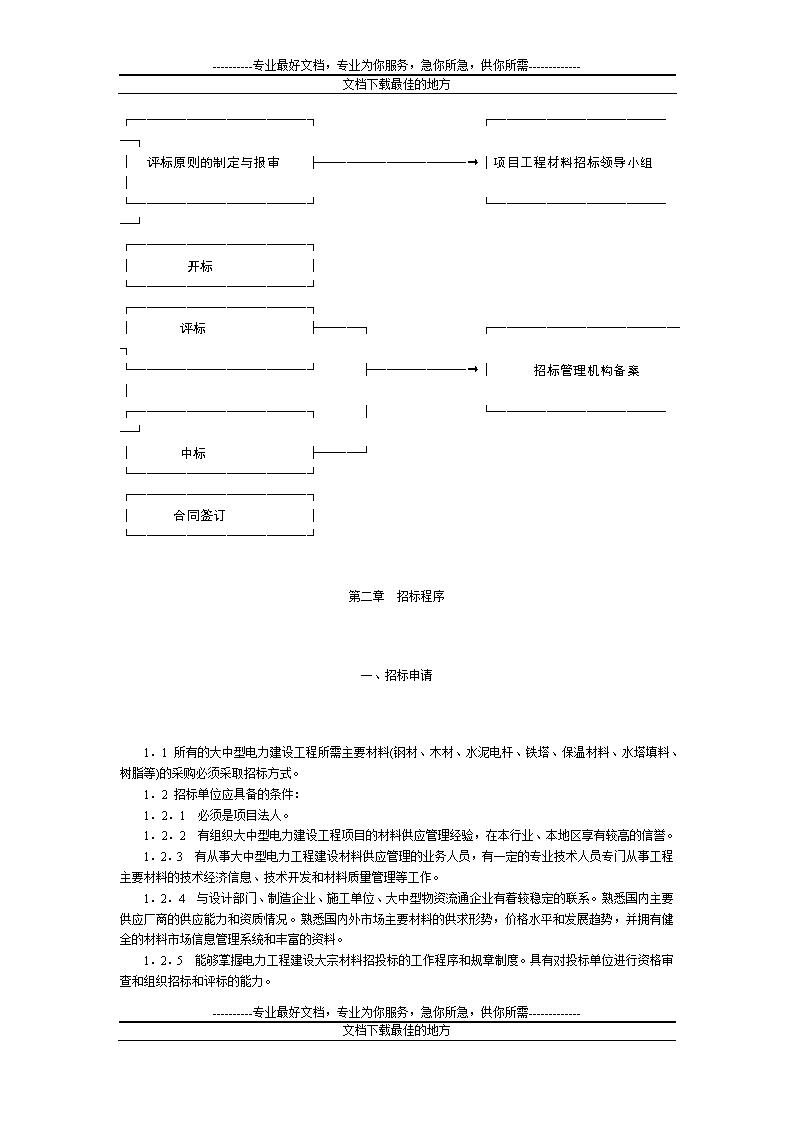 ----------专业最好文档，专业为你服务，急你所急，供你所需-------------
文档下载最佳的地方

评标原则的制定与报审

项目工程材料招标领导小组

开标

评标

招标管理机构备案

中标

合同签订

第二章 招标程序

一、招标申请

1．1 所有的大中型电力建设工程所需主要材料(钢材、木材、水泥电杆、铁塔、保温材料、水塔填料、树脂等)的采购必须采取招标方式。

1．2 招标单位应具备的条件：

1．2．1 必须是项目法人。

1．2．2 有组织大中型电力建设工程项目的材料供应管理经验，在本行业、本地区享有较高的信誉。

1．2．3 有从事大中型电力工程建设材料供应管理的业务人员，有一定的专业技术人员专门从事工程主要材料的技术经济信息、技术开发和材料质量管理等工作。

1．2．4 与设计部门、制造企业、施工单位、大中型物资流通企业有着较稳定的联系。熟悉国内主要供应厂商的供应能力和资质情况。熟悉国内外市场主要材料的供求形势，价格水平和发展趋势，并拥有健全的材料市场信息管理系统和丰富的资料。

1．2．5 能够掌握电力工程建设大宗材料招投标的工作程序和规章制度。具有对投标单位进行资格审查和组织招标和评标的能力。

----------专业最好文档，专业为你服务，急你所急，供你所需-------------
文档下载最佳的地方